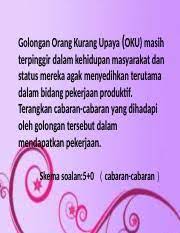 Golongan Orang Kurang Upaya (OKU) masih terpinggir dalam kehidupan masyarakat dan status mereka agak menyedihkan terutama dalam bidang pekerjaan produktif. Terangkan cabaran-cabaran yang dihadapi oleh golongan tersebut dalam mendapatkan pekerjaan.

Skema soalan:5+0 ( cabaran-cabaran )